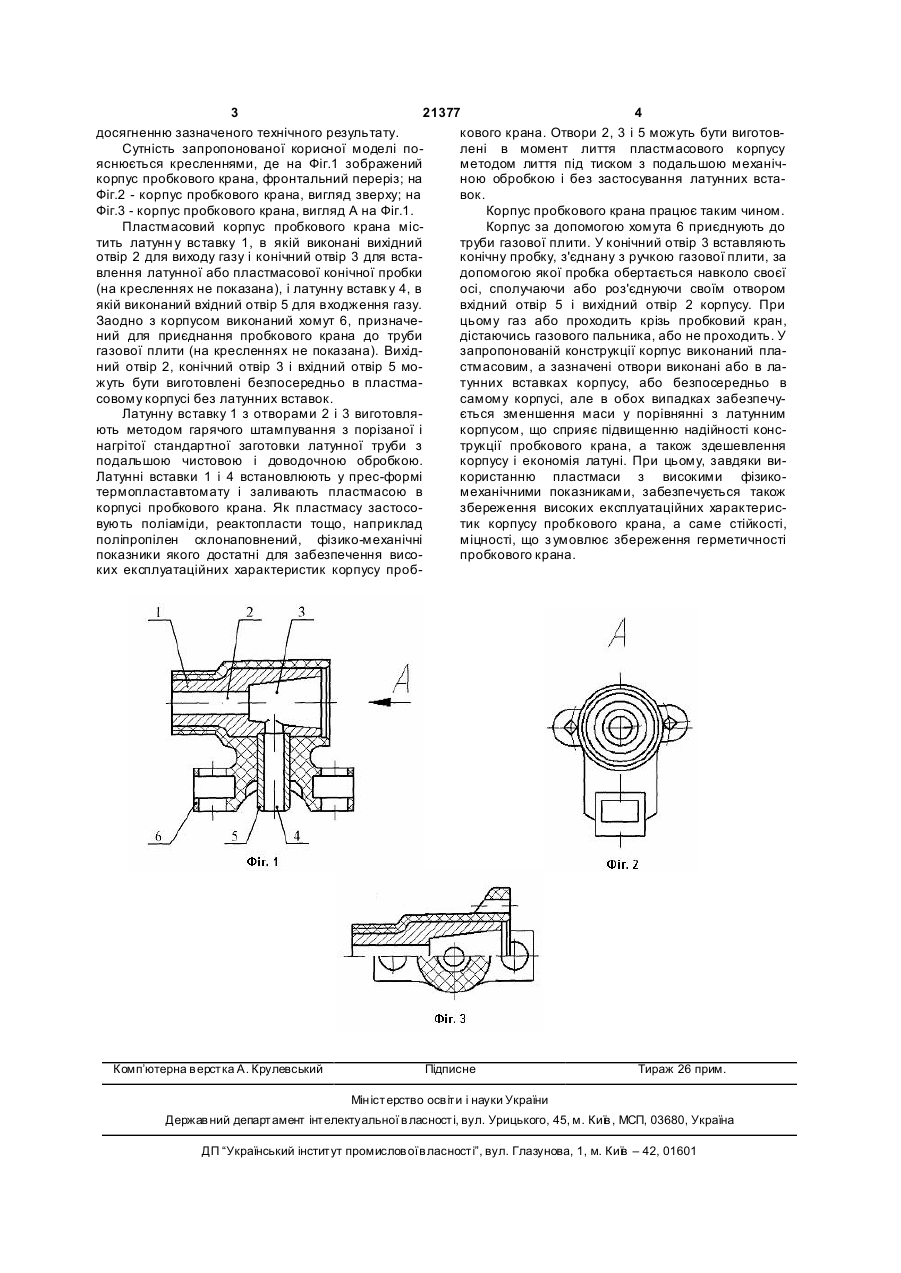 3 21377 4

досягненню зазначеного технічного результату.

Сутність запропонованої корисної моделі пояснюється кресленнями, де на Фіг.1 зображений корпус пробкового крана, фронтальний переріз; на Фіг.2 - корпус пробкового крана, вигляд зверху; на Фіг.3 - корпус пробкового крана, вигляд А на Фіг.1.

Пластмасовий корпус пробкового крана містить латунну вставку 1, в якій виконані вихідний отвір 2 для виходу газу і конічний отвір 3 для вставлення латунної або пластмасової конічної пробки (на кресленнях не показана), і латунну вставку 4, в якій виконаний вхідний отвір 5 для входження газу. Заодно з корпусом виконаний хомут 6, призначений для приєднання пробкового крана до труби газової плити (на кресленнях не показана). Вихідний отвір 2, конічний отвір 3 і вхідний отвір 5 можуть бути виготовлені безпосередньо в пластмасовому корпусі без латунних вставок.

Латунну вставку 1 з отворами 2 і 3 виготовляють методом гарячого штампування з порізаної і нагрітої стандартної заготовки латунної труби з подальшою чистовою і доводочною обробкою. Латунні вставки 1 і 4 встановлюють у прес-формі термопластавтомату і заливають пластмасою в корпусі пробкового крана. Як пластмасу застосовують поліаміди, реактопласти тощо, наприклад поліпропілен склонаповнений, фізико-механічні показники якого достатні для забезпечення високих експлуатаційних характеристик корпусу пробкового крана. Отвори 2, 3 і 5 можуть бути виготовлені в момент лиття пластмасового корпусу методом лиття під тиском з подальшою механічною обробкою і без застосування латунних вставок.

Корпус пробкового крана працює таким чином.

Корпус за допомогою хомута 6 приєднують до труби газової плити. У конічний отвір 3 вставляють конічну пробку, з'єднану з ручкою газової плити, за допомогою якої пробка обертається навколо своєї осі, сполучаючи або роз'єднуючи своїм отвором вхідний отвір 5 і вихідний отвір 2 корпусу. При цьому газ або проходить крізь пробковий кран, дістаючись газового пальника, або не проходить. У запропонованій конструкції корпус виконаний пластмасовим, а зазначені отвори виконані або в латунних вставках корпусу, або безпосередньо в самому корпусі, але в обох випадках забезпечується зменшення маси у порівнянні з латунним корпусом, що сприяє підвищенню надійності конструкції пробкового крана, а також здешевлення корпусу і економія латуні. При цьому, завдяки використанню пластмаси з високими фізико-механічними показниками, забезпечується також збереження високих експлуатаційних характеристик корпусу пробкового крана, а саме стійкості, міцності, що зумовлює збереження герметичності пробкового крана.

1 2 3
A
6 5 4
Фіг. 1

A
Фіг. 2

Фіг. 3

Комп'ютерна верстка А. Крулевський Підписне Тираж 26 прим.

Міністерство освіти і науки України

Державний департамент інтелектуальної власності, вул. Урицького, 45, м. Київ, МСП, 03680, Україна

ДП "Український інститут промислової власності", вул. Глазунова, 1, м. Київ – 42, 01601